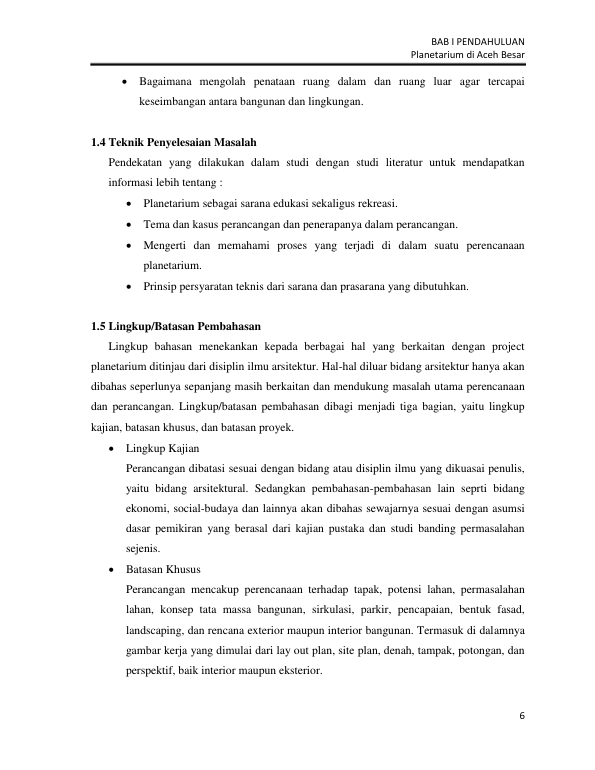 BAB I PENDAHULUAN
Planetarium di Aceh Besar

• Bagaimana mengolah penataan ruang dalam dan ruang luar agar tercapai keseimbangan antara bangunan dan lingkungan.

1.4 Teknik Penyelesaian Masalah

Pendekatan yang dilakukan dalam studi dengan studi literatur untuk mendapatkan informasi lebih tentang :

• Planetarium sebagai sarana edukasi sekaligus rekreasi.
• Tema dan kasus perancangan dan penerapanya dalam perancangan.
• Mengerti dan memahami proses yang terjadi di dalam suatu perencanaan planetarium.
• Prinsip persyaratan teknis dari sarana dan prasarana yang dibutuhkan.

1.5 Lingkup/Batasan Pembahasan

Lingkup bahasan menekankan kepada berbagai hal yang berkaitan dengan project planetarium ditinjau dari disiplin ilmu arsitektur. Hal-hal diluar bidang arsitektur hanya akan dibahas seperlunya sepanjang masih berkaitan dan mendukung masalah utama perencanaan dan perancangan. Lingkup/batasan pembahasan dibagi menjadi tiga bagian, yaitu lingkup kajian, batasan khusus, dan batasan proyek.

• Lingkup Kajian
Perancangan dibatasi sesuai dengan bidang atau disiplin ilmu yang dikuasai penulis, yaitu bidang arsitektural. Sedangkan pembahasan-pembahasan lain seprti bidang ekonomi, social-budaya dan lainnya akan dibahas sewajarnya sesuai dengan asumsi dasar pemikiran yang berasal dari kajian pustaka dan studi banding permasalahan sejenis.
• Batasan Khusus
Perancangan mencakup perencanaan terhadap tapak, potensi lahan, permasalahan lahan, konsep tata massa bangunan, sirkulasi, parkir, pencapaian, bentuk fasad, landscaping, dan rencana exterior maupun interior bangunan. Termasuk di dalamnya gambar kerja yang dimulai dari lay out plan, site plan, denah, tampak, potongan, dan perspektif, baik interior maupun eksterior.

6